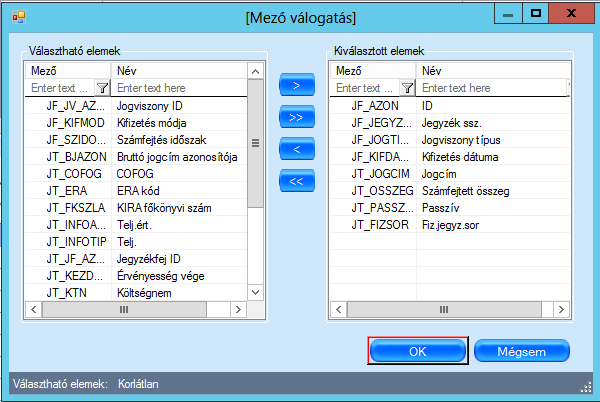 [Mező válogatás]

Választható elemek

| Mező | Név |
|---|---|
| Enter text ... | Enter text here |
| JF_JV_AZ... | Jogviszony ID |
| JF_KIFMOD | Kifizetés módja |
| JF_SZIDO... | Számfejtés időszak |
| JT_BJAZON | Bruttó jogcím azonosítója |
| JT_COFOG | COFOG |
| JT_ERA | ERA kód |
| JT_FKSZLA | KIRA főkönyvi szám |
| JT_INFOA... | Telj.ért. |
| JT_INFOTIP | Telj. |
| JT_JF_AZ... | Jegyzékfej ID |
| JT_KEZD... | Érvényesség vége |
| JT_KTN | Költségnem |

>
>>
<
<<

Kiválasztott elemek

| Mező | Név |
|---|---|
| Enter text ... | Enter text here |
| JF_AZON | ID |
| JF_JEGYZ... | Jegyzék ssz. |
| JF_JOGTI... | Jogviszony típus |
| JF_KIFDA... | Kifizetés dátuma |
| JT_JOGCIM | Jogcím |
| JT_OSSZEG | Számfejtett összeg |
| JT_PASSZ... | Passzív |
| JT_FIZSOR | Fiz.jegyz.sor |

OK
Mégsem

Választható elemek: Korlátlan